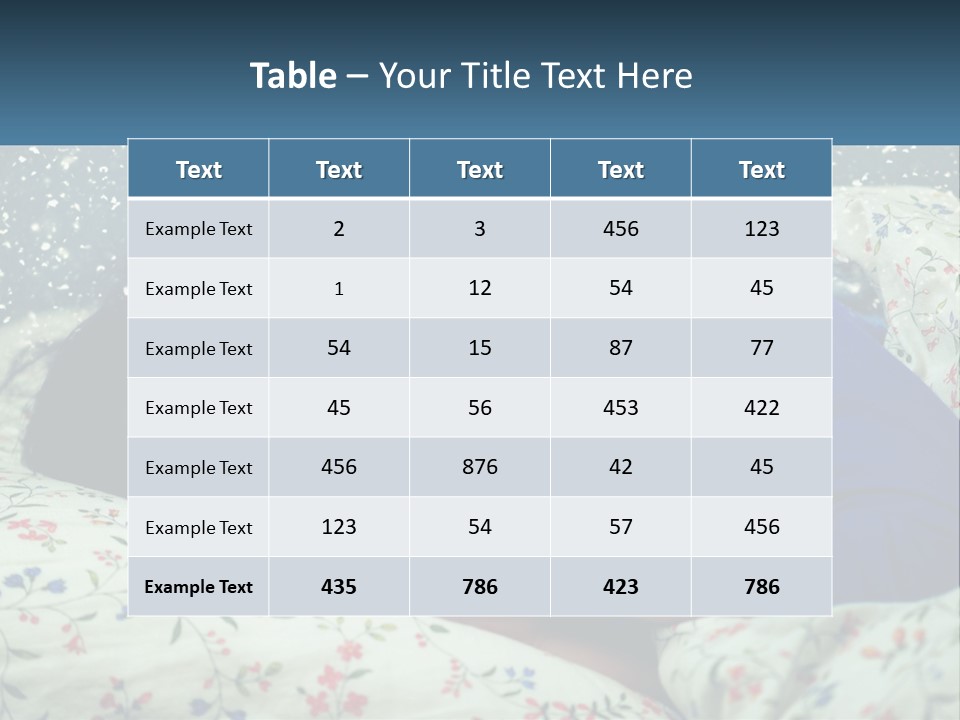 Table – Your Title Text Here

| Text | Text | Text | Text | Text |
|---|---|---|---|---|
| Example Text | 2 | 3 | 456 | 123 |
| Example Text | 1 | 12 | 54 | 45 |
| Example Text | 54 | 15 | 87 | 77 |
| Example Text | 45 | 56 | 453 | 422 |
| Example Text | 456 | 876 | 42 | 45 |
| Example Text | 123 | 54 | 57 | 456 |
| Example Text | 435 | 786 | 423 | 786 |